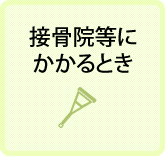 接骨院等に
かかるとき